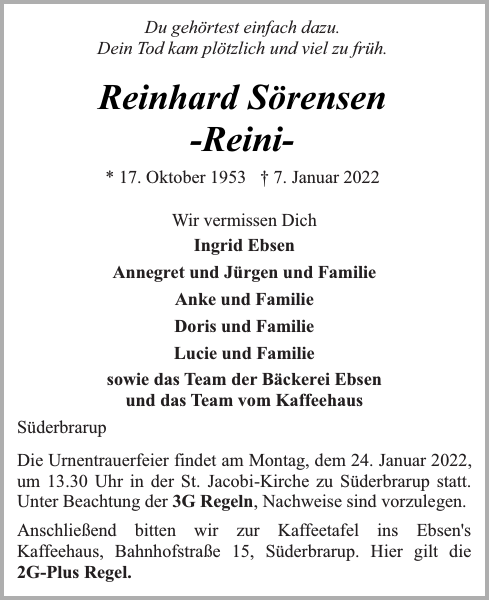 Du gehörtest einfach dazu.
Dein Tod kam plötzlich und viel zu früh.

Reinhard Sörensen
-Reini-

* 17. Oktober 1953 † 7. Januar 2022

Wir vermissen Dich
Ingrid Ebsen
Annegret und Jürgen und Familie
Anke und Familie
Doris und Familie
Lucie und Familie
sowie das Team der Bäckerei Ebsen
und das Team vom Kaffeehaus

Süderbrarup

Die Urnentrauerfeier findet am Montag, dem 24. Januar 2022, um 13.30 Uhr in der St. Jacobi-Kirche zu Süderbrarup statt. Unter Beachtung der 3G Regeln, Nachweise sind vorzulegen.

Anschließend bitten wir zur Kaffeetafel ins Ebsen's Kaffeehaus, Bahnhofstraße 15, Süderbrarup. Hier gilt die 2G-Plus Regel.